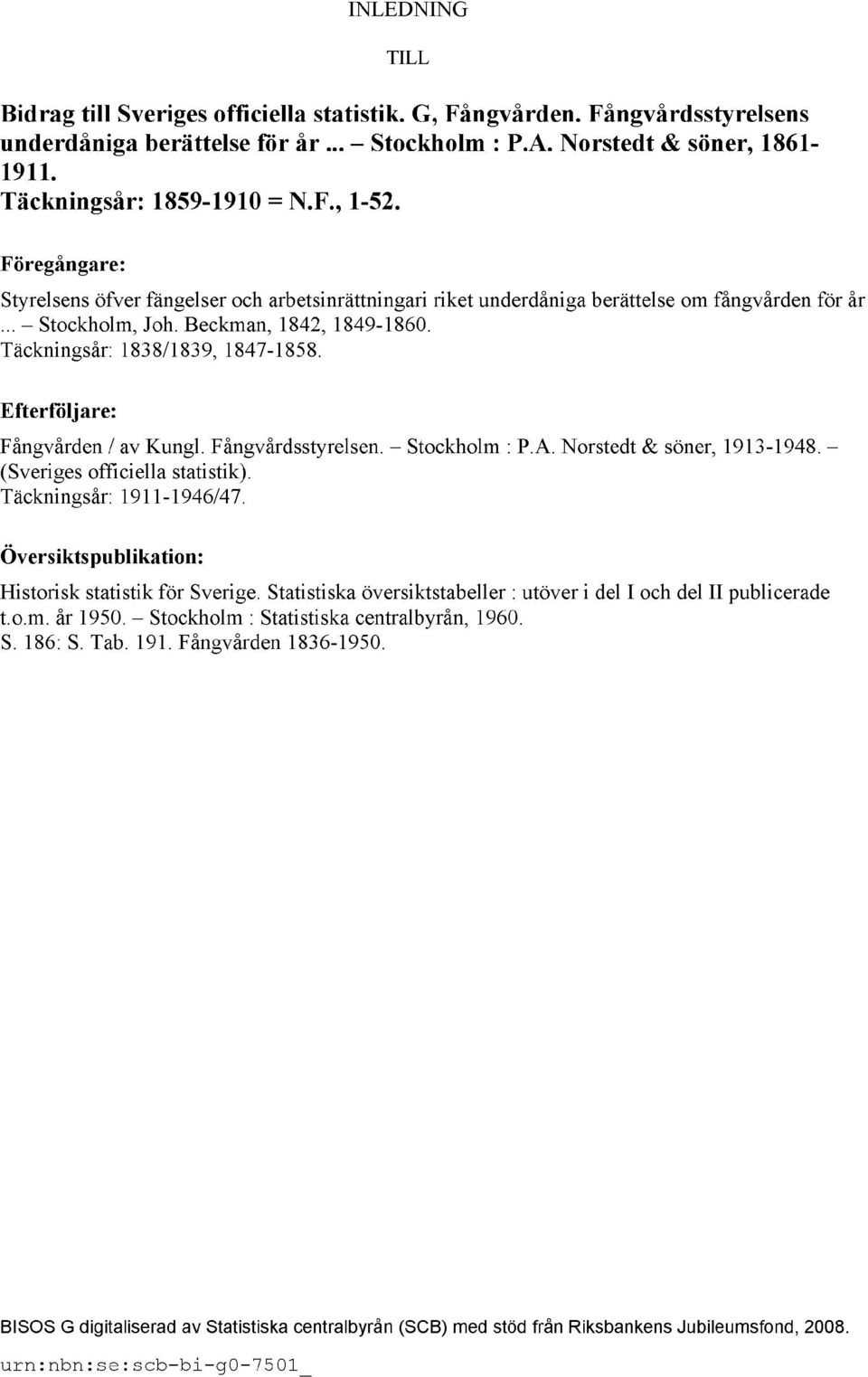 INLEDNING

TILL

Bidrag till Sveriges officiella statistik. G, Fångvården. Fångvårdsstyrelsens underdåniga berättelse för år ... – Stockholm : P.A. Norstedt & söner, 1861-1911.
Täckningsår: 1859-1910 = N.F., 1-52.

Föregångare:

Styrelsens öfver fängelser och arbetsinrättningari riket underdåniga berättelse om fångvården för år ... – Stockholm, Joh. Beckman, 1842, 1849-1860.
Täckningsår: 1838/1839, 1847-1858.

Efterföljare:

Fångvården / av Kungl. Fångvårdsstyrelsen. – Stockholm : P.A. Norstedt & söner, 1913-1948. – (Sveriges officiella statistik).
Täckningsår: 1911-1946/47.

Översiktspublikation:

Historisk statistik för Sverige. Statistiska översiktstabeller : utöver i del I och del II publicerade t.o.m. år 1950. – Stockholm : Statistiska centralbyrån, 1960.
S. 186: S. Tab. 191. Fångvården 1836-1950.

BISOS G digitaliserad av Statistiska centralbyrån (SCB) med stöd från Riksbankens Jubileumsfond, 2008.

urn:nbn:se:scb-bi-g0-7501_